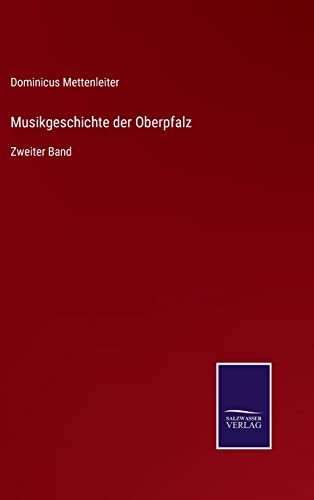 Dominicus Mettenleiter

Musikgeschichte der Oberpfalz

Zweiter Band

SALZWASSER
VERLAG